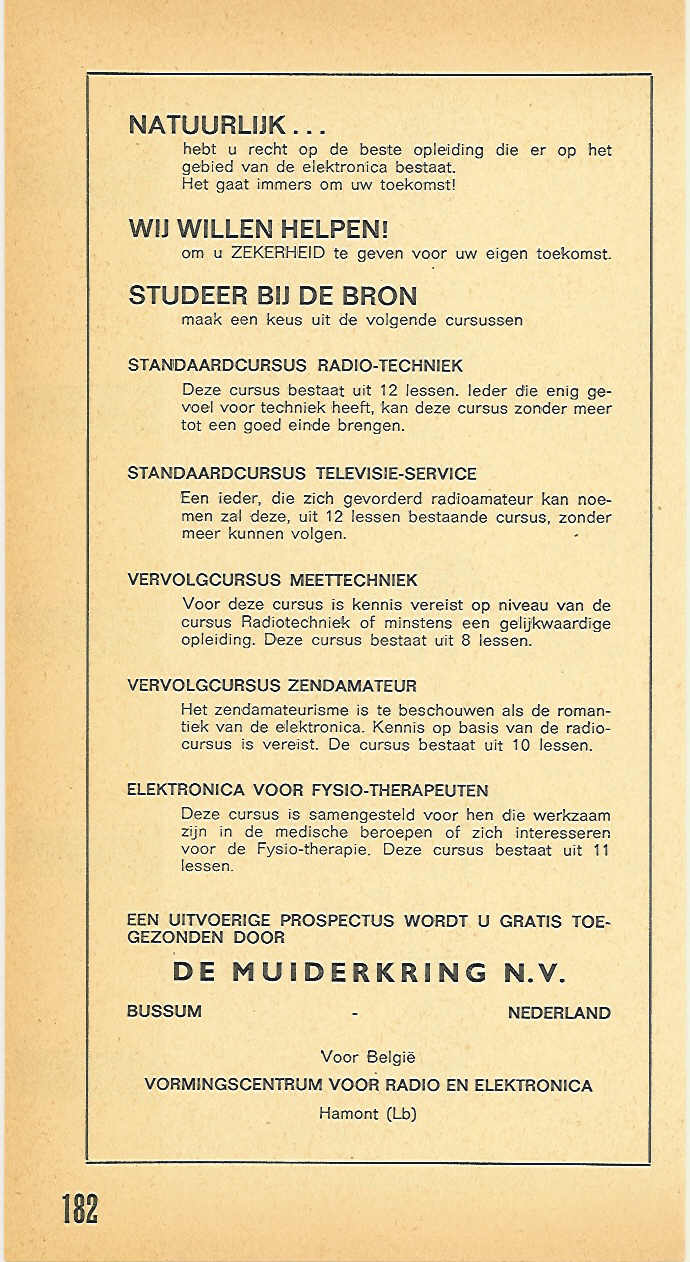 NATUURLIJK...
hebt u recht op de beste opleiding die er op het gebied van de elektronica bestaat. Het gaat immers om uw toekomst!

WIJ WILLEN HELPEN!
om u ZEKERHEID te geven voor uw eigen toekomst.

STUDEER BIJ DE BRON
maak een keus uit de volgende cursussen

STANDAARDCURSUS RADIO-TECHNIEK
Deze cursus bestaat uit 12 lessen. Ieder die enig gevoel voor techniek heeft, kan deze cursus zonder meer tot een goed einde brengen.

STANDAARDCURSUS TELEVISIE-SERVICE
Een ieder, die zich gevorderd radioamateur kan noemen zal deze, uit 12 lessen bestaande cursus, zonder meer kunnen volgen.

VERVOLGCURSUS MEETTECHNIEK
Voor deze cursus is kennis vereist op niveau van de cursus Radiotechniek of minstens een gelijkwaardige opleiding. Deze cursus bestaat uit 8 lessen.

VERVOLGCURSUS ZENDAMATEUR
Het zendamateurisme is te beschouwen als de romantiek van de elektronica. Kennis op basis van de radiocursus is vereist. De cursus bestaat uit 10 lessen.

ELEKTRONICA VOOR FYSIO-THERAPEUTEN
Deze cursus is samengesteld voor hen die werkzaam zijn in de medische beroepen of zich interesseren voor de Fysio-therapie. Deze cursus bestaat uit 11 lessen.

EEN UITVOERIGE PROSPECTUS WORDT U GRATIS TOEGEZONDEN DOOR

DE MUIDERKRING N.V.

BUSSUM - NEDERLAND

Voor België
VORMINGSCENTRUM VOOR RADIO EN ELEKTRONICA
Hamont (Lb)

182